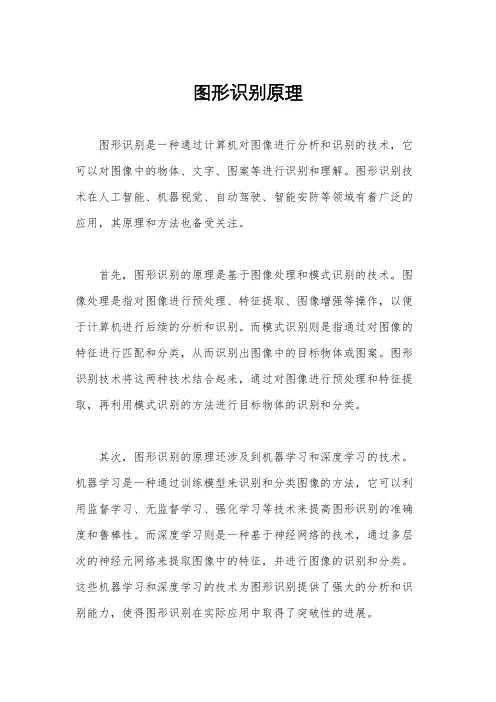 图形识别原理

图形识别是一种通过计算机对图像进行分析和识别的技术，它可以对图像中的物体、文字、图案等进行识别和理解。图形识别技术在人工智能、机器视觉、自动驾驶、智能安防等领域有着广泛的应用，其原理和方法也备受关注。

首先，图形识别的原理是基于图像处理和模式识别的技术。图像处理是指对图像进行预处理、特征提取、图像增强等操作，以便于计算机进行后续的分析和识别。而模式识别则是指通过对图像的特征进行匹配和分类，从而识别出图像中的目标物体或图案。图形识别技术将这两种技术结合起来，通过对图像进行预处理和特征提取，再利用模式识别的方法进行目标物体的识别和分类。

其次，图形识别的原理还涉及到机器学习和深度学习的技术。机器学习是一种通过训练模型来识别和分类图像的方法，它可以利用监督学习、无监督学习、强化学习等技术来提高图形识别的准确度和鲁棒性。而深度学习则是一种基于神经网络的技术，通过多层次的神经元网络来提取图像中的特征，并进行图像的识别和分类。这些机器学习和深度学习的技术为图形识别提供了强大的分析和识别能力，使得图形识别在实际应用中取得了突破性的进展。